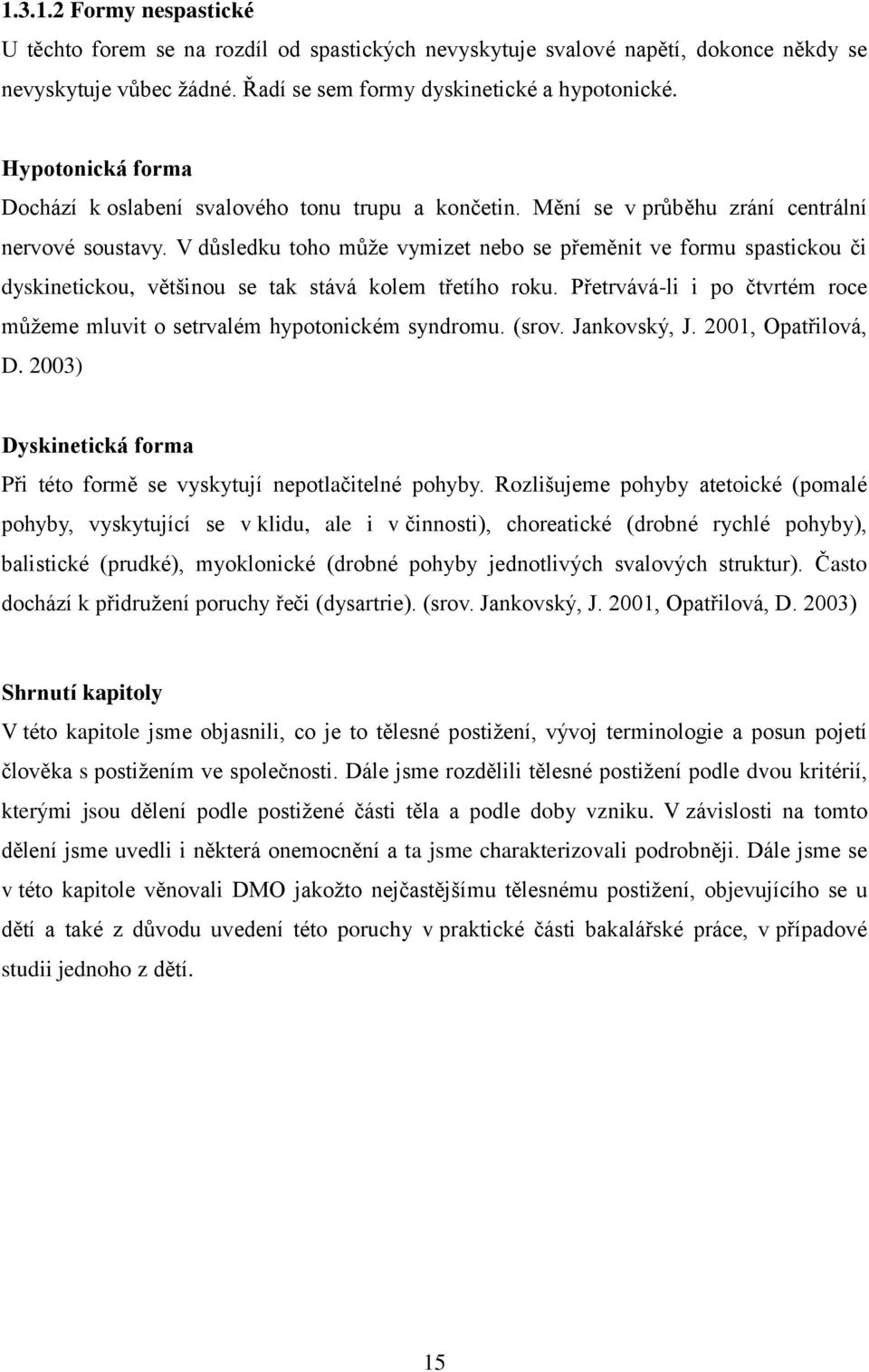 1.3.1.2 Formy nespastické

U těchto forem se na rozdíl od spastických nevyskytuje svalové napětí, dokonce někdy se nevyskytuje vůbec žádné. Řadí se sem formy dyskinetické a hypotonické.

Hypotonická forma

Dochází k oslabení svalového tonu trupu a končetin. Mění se v průběhu zrání centrální nervové soustavy. V důsledku toho může vymizet nebo se přeměnit ve formu spastickou či dyskinetickou, většinou se tak stává kolem třetího roku. Přetrvává-li i po čtvrtém roce můžeme mluvit o setrvalém hypotonickém syndromu. (srov. Jankovský, J. 2001, Opatřilová, D. 2003)

Dyskinetická forma

Při této formě se vyskytují nepotlačitelné pohyby. Rozlišujeme pohyby atetoické (pomalé pohyby, vyskytující se v klidu, ale i v činnosti), choreatické (drobné rychlé pohyby), balistické (prudké), myoklonické (drobné pohyby jednotlivých svalových struktur). Často dochází k přidružení poruchy řeči (dysartrie). (srov. Jankovský, J. 2001, Opatřilová, D. 2003)

Shrnutí kapitoly

V této kapitole jsme objasnili, co je to tělesné postižení, vývoj terminologie a posun pojetí člověka s postižením ve společnosti. Dále jsme rozdělili tělesné postižení podle dvou kritérií, kterými jsou dělení podle postižené části těla a podle doby vzniku. V závislosti na tomto dělení jsme uvedli i některá onemocnění a ta jsme charakterizovali podrobněji. Dále jsme se v této kapitole věnovali DMO jakožto nejčastějšímu tělesnému postižení, objevujícího se u dětí a také z důvodu uvedení této poruchy v praktické části bakalářské práce, v případové studii jednoho z dětí.

15